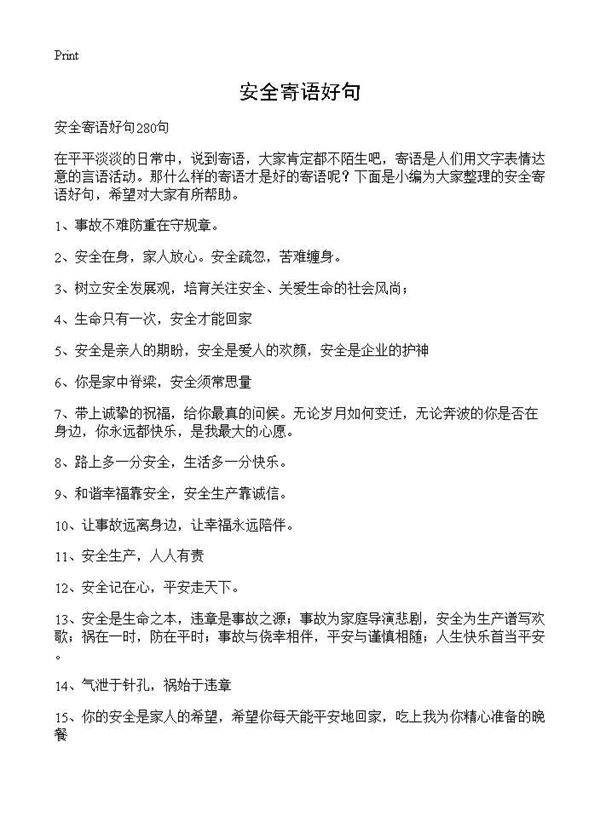 Print

安全寄语好句

安全寄语好句280句

在平平淡淡的日常中，说到寄语，大家肯定都不陌生吧，寄语是人们用文字表情达意的言语活动。那什么样的寄语才是好的寄语呢？下面是小编为大家整理的安全寄语好句，希望对大家有所帮助。

1、事故不难防重在守规章。

2、安全在身，家人放心。安全疏忽，苦难缠身。

3、树立安全发展观，培育关注安全、关爱生命的社会风尚；

4、生命只有一次，安全才能回家

5、安全是亲人的期盼，安全是爱人的欢颜，安全是企业的护神

6、你是家中脊梁，安全须常思量

7、带上诚挚的祝福，给你最真的问候。无论岁月如何变迁，无论奔波的你是否在身边，你永远都快乐，是我最大的心愿。

8、路上多一分安全，生活多一分快乐。

9、和谐幸福靠安全，安全生产靠诚信。

10、让事故远离身边，让幸福永远陪伴。

11、安全生产，人人有责

12、安全记在心，平安走天下。

13、安全是生命之本，违章是事故之源；事故为家庭导演悲剧，安全为生产谱写欢歌；祸在一时，防在平时；事故与侥幸相伴，平安与谨慎相随；人生快乐首当平安。

14、气泄于针孔，祸始于违章

15、你的安全是家人的希望，希望你每天能平安地回家，吃上我为你精心准备的晚餐